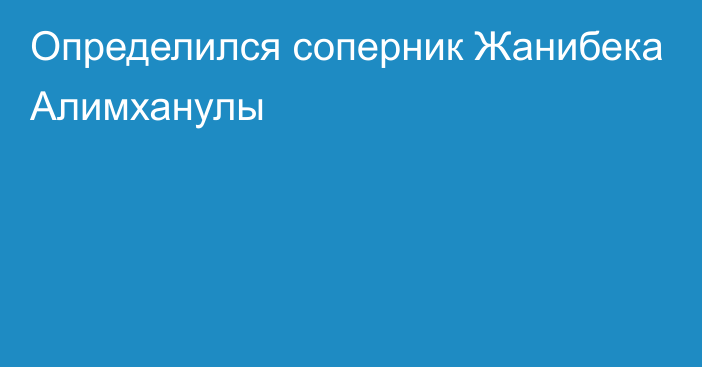 Определился соперник Жанибека Алимханулы